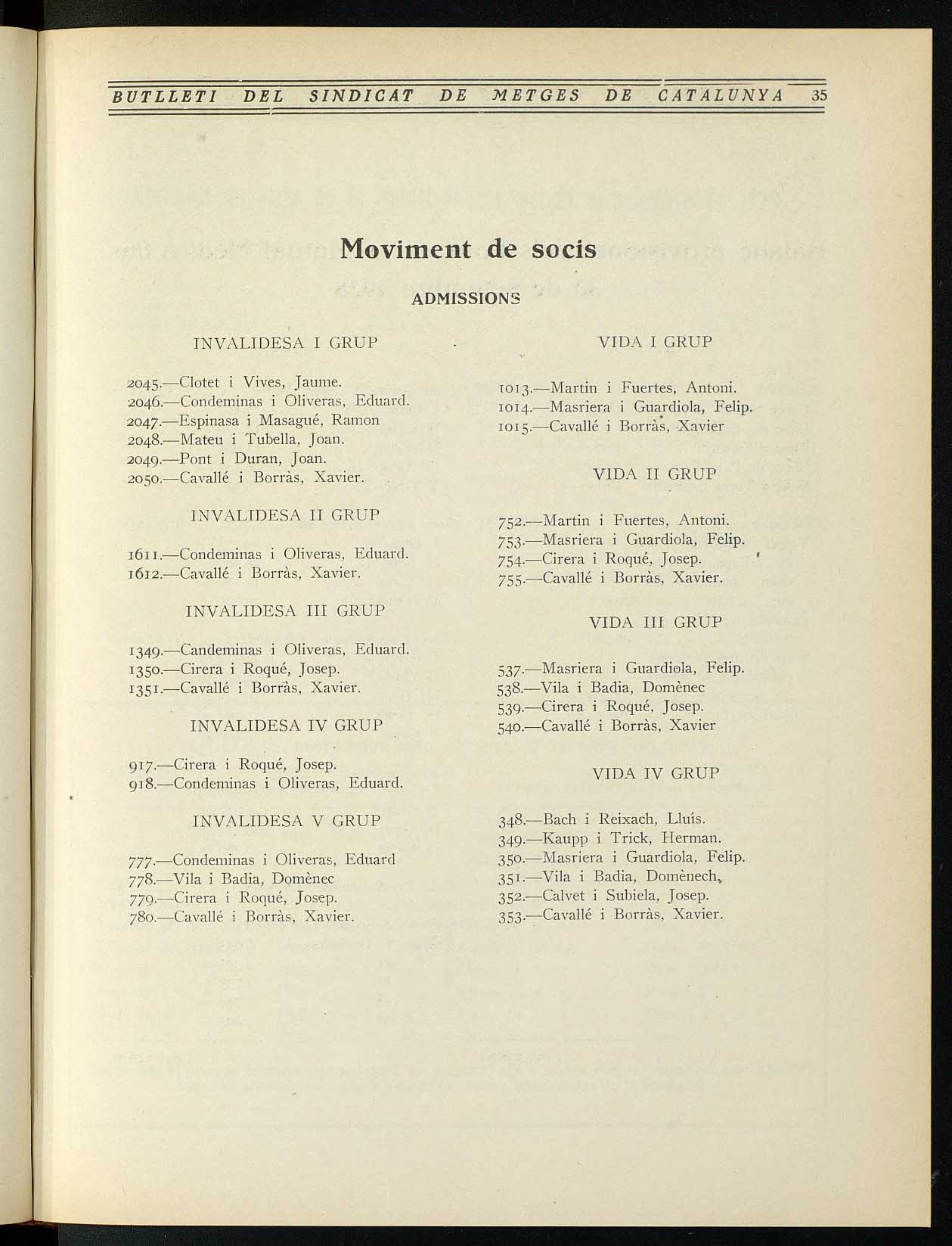 BUTLLETI DEL SINDICAT DE METGES DE CATALUNYA 35

Moviment de socis

ADMISSIONS

INVALIDESA I GRUP

2045.—Clotet i Vives, Jaume.
2046.—Condeminas i Oliveras, Eduard.
2047.—Espinasa i Masagué, Ramon
2048.—Mateu i Tubella, Joan.
2049.—Pont i Duran, Joan.
2050.—Cavallé i Borràs, Xavier.

INVALIDESA II GRUP

1611.—Condeminas i Oliveras, Eduard.
1612.—Cavallé i Borràs, Xavier.

INVALIDESA III GRUP

1349.—Candeminas i Oliveras, Eduard.
1350.—Cirera i Roqué, Josep.
1351.—Cavallé i Borràs, Xavier.

INVALIDESA IV GRUP

917.—Cirera i Roqué, Josep.
918.—Condeminas i Oliveras, Eduard.

INVALIDESA V GRUP

777.—Condeminas i Oliveras, Eduard
778.—Vila i Badia, Domènec
779.—Cirera i Roqué, Josep.
780.—Cavallé i Borràs, Xavier.

VIDA I GRUP

1013.—Martin i Fuertes, Antoni.
1014.—Masriera i Guardiola, Felip.
1015.—Cavallé i Borràs, Xavier

VIDA II GRUP

752.—Martin i Fuertes, Antoni.
753.—Masriera i Guardiola, Felip.
754.—Cirera i Roqué, Josep.
755.—Cavallé i Borràs, Xavier.

VIDA III GRUP

537.—Masriera i Guardiola, Felip.
538.—Vila i Badia, Domènec
539.—Cirera i Roqué, Josep.
540.—Cavallé i Borràs, Xavier

VIDA IV GRUP

348.—Bach i Reixach, Lluís.
349.—Kaupp i Trick, Herman.
350.—Masriera i Guardiola, Felip.
351.—Vila i Badia, Domènech,
352.—Calvet i Subiela, Josep.
353.—Cavallé i Borràs, Xavier.